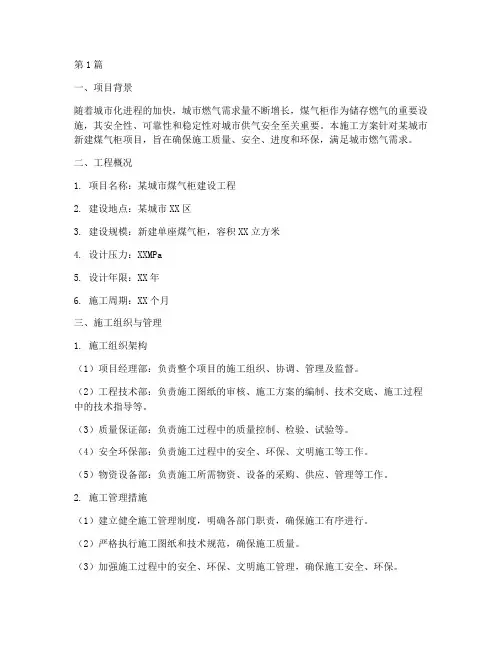 第1篇

一、项目背景

随着城市化进程的加快，城市燃气需求量不断增长，煤气柜作为储存燃气的重要设施，其安全性、可靠性和稳定性对城市供气安全至关重要。本施工方案针对某城市新建煤气柜项目，旨在确保施工质量、安全、进度和环保，满足城市燃气需求。

二、工程概况

1. 项目名称：某城市煤气柜建设工程

2. 建设地点：某城市XX区

3. 建设规模：新建单座煤气柜，容积XX立方米

4. 设计压力：XXMPa

5. 设计年限：XX年

6. 施工周期：XX个月

三、施工组织与管理

1. 施工组织架构

（1）项目经理部：负责整个项目的施工组织、协调、管理及监督。

（2）工程技术部：负责施工图纸的审核、施工方案的编制、技术交底、施工过程中的技术指导等。

（3）质量保证部：负责施工过程中的质量控制、检验、试验等。

（4）安全环保部：负责施工过程中的安全、环保、文明施工等工作。

（5）物资设备部：负责施工所需物资、设备的采购、供应、管理等工作。

2. 施工管理措施

（1）建立健全施工管理制度，明确各部门职责，确保施工有序进行。

（2）严格执行施工图纸和技术规范，确保施工质量。

（3）加强施工过程中的安全、环保、文明施工管理，确保施工安全、环保。